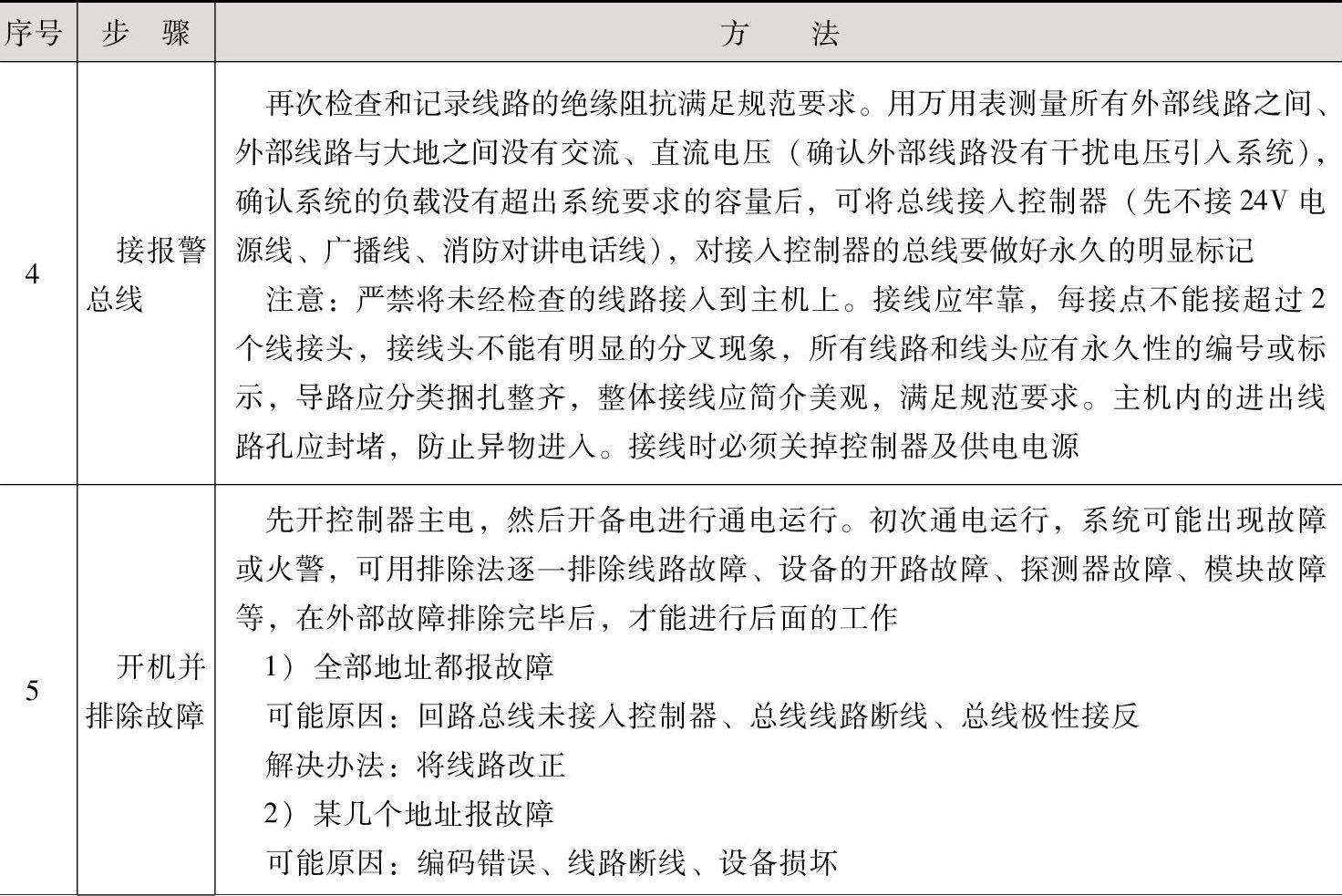 | 序号 | 步　骤 | 方　　法 |
|---|---|---|
| 4 | 接报警总线 | 再次检查和记录线路的绝缘阻抗满足规范要求。用万用表测量所有外部线路之间、外部线路与大地之间没有交流、直流电压（确认外部线路没有干扰电压引入系统），确认系统的负载没有超出系统要求的容量后，可将总线接入控制器（先不接24V电源线、广播线、消防对讲电话线），对接入控制器的总线要做好永久的明显标记<br>注意：严禁将未经检查的线路接入到主机上。接线应牢靠，每接点不能接超过2个线接头，接线头不能有明显的分叉现象，所有线路和线头应有永久性的编号或标示，导路应分类捆扎整齐，整体接线应简介美观，满足规范要求。主机内的进出线路孔应封堵，防止异物进入。接线时必须关掉控制器及供电电源 |
| 5 | 开机并排除故障 | 先开控制器主电，然后开备电进行通电运行。初次通电运行，系统可能出现故障或火警，可用排除法逐一排除线路故障、设备的开路故障、探测器故障、模块故障等，在外部故障排除完毕后，才能进行后面的工作<br>1）全部地址都报故障<br>可能原因：回路总线未接入控制器、总线线路断线、总线极性接反<br>解决办法：将线路改正<br>2）某几个地址报故障<br>可能原因：编码错误、线路断线、设备损坏 |